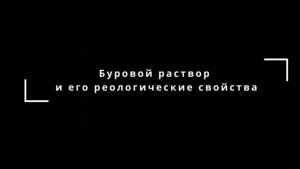 Буровой раствор
и его реологические свойства